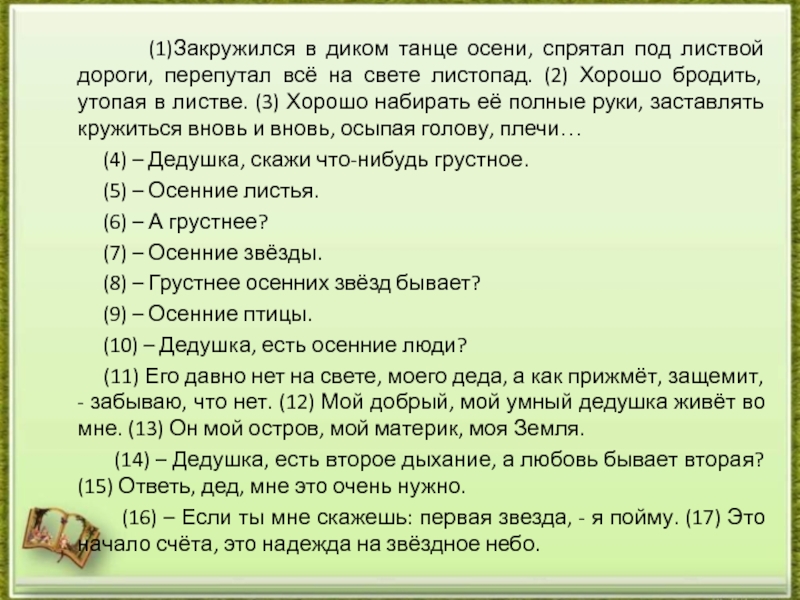 (1)Закружился в диком танце осени, спрятал под листвой дороги, перепутал всё на свете листопад. (2) Хорошо бродить, утопая в листве. (3) Хорошо набирать её полные руки, заставлять кружиться вновь и вновь, осыпая голову, плечи…

(4) – Дедушка, скажи что-нибудь грустное.

(5) – Осенние листья.

(6) – А грустнее?

(7) – Осенние звёзды.

(8) – Грустнее осенних звёзд бывает?

(9) – Осенние птицы.

(10) – Дедушка, есть осенние люди?

(11) Его давно нет на свете, моего деда, а как прижмёт, защемит, - забываю, что нет. (12) Мой добрый, мой умный дедушка живёт во мне. (13) Он мой остров, мой материк, моя Земля.

(14) – Дедушка, есть второе дыхание, а любовь бывает вторая? (15) Ответь, дед, мне это очень нужно.

(16) – Если ты мне скажешь: первая звезда, - я пойму. (17) Это начало счёта, это надежда на звёздное небо.